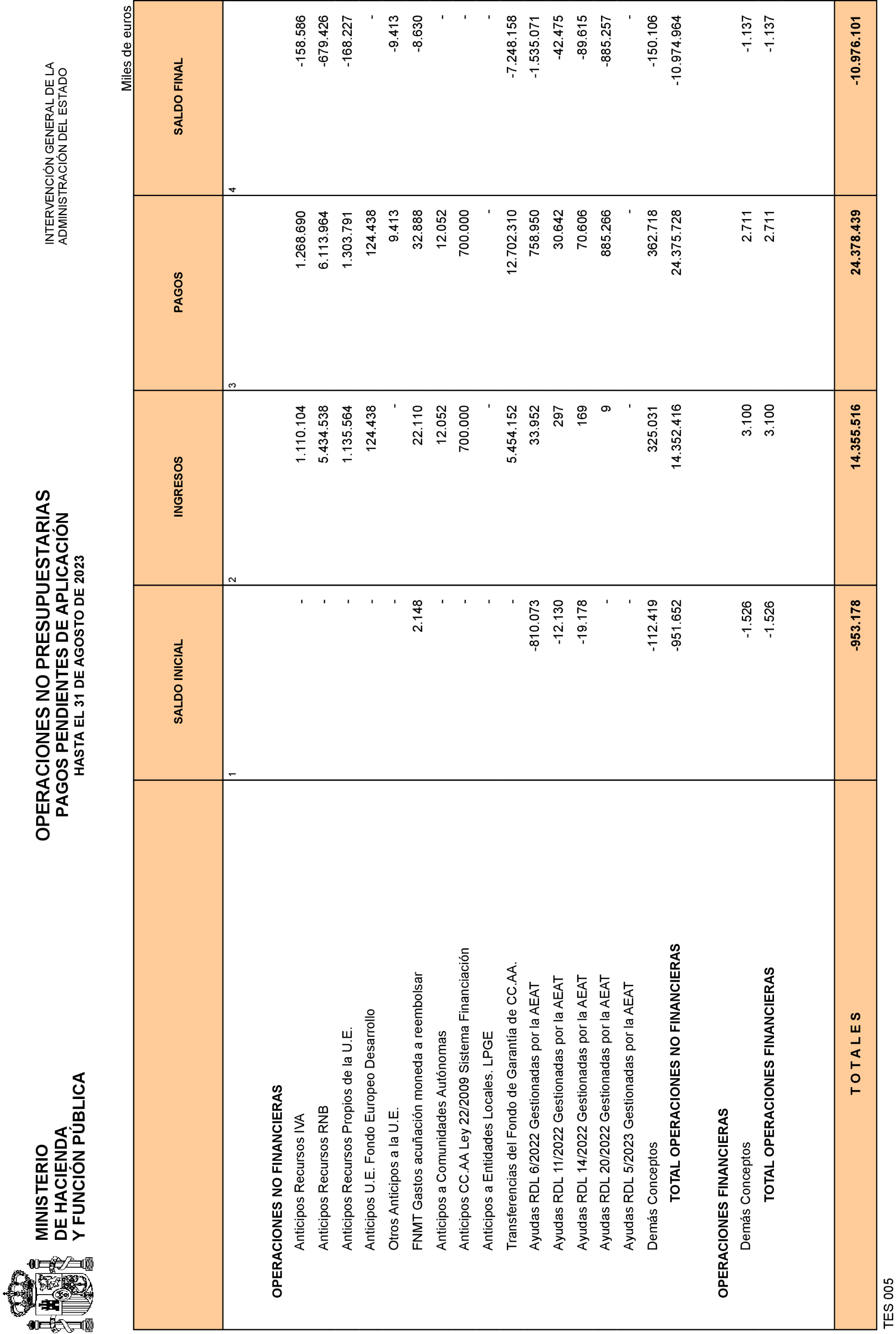 MINISTERIO
DE HACIENDA
Y FUNCIÓN PÚBLICA

OPERACIONES NO PRESUPUESTARIAS
PAGOS PENDIENTES DE APLICACIÓN
HASTA EL 31 DE AGOSTO DE 2023

INTERVENCIÓN GENERAL DE LA
ADMINISTRACIÓN DEL ESTADO

Miles de euros

| | SALDO INICIAL | INGRESOS | PAGOS | SALDO FINAL |
|---|---|---|---|---|
| | 1 | 2 | 3 | 4 |
| OPERACIONES NO FINANCIERAS | | | | |
| Anticipos Recursos IVA | - | 1.110.104 | 1.268.690 | -158.586 |
| Anticipos Recursos RNB | - | 5.434.538 | 6.113.964 | -679.426 |
| Anticipos Recursos Propios de la U.E. | - | 1.135.564 | 1.303.791 | -168.227 |
| Anticipos U.E. Fondo Europeo Desarrollo | - | 124.438 | 124.438 | - |
| Otros Anticipos a la U.E. | - | - | 9.413 | -9.413 |
| FNMT Gastos acuñación moneda a reembolsar | 2.148 | 22.110 | 32.888 | -8.630 |
| Anticipos a Comunidades Autónomas | - | 12.052 | 12.052 | - |
| Anticipos CC.AA Ley 22/2009 Sistema Financiación | - | 700.000 | 700.000 | - |
| Anticipos a Entidades Locales. LPGE | - | - | - | - |
| Transferencias del Fondo de Garantía de CC.AA. | - | 5.454.152 | 12.702.310 | -7.248.158 |
| Ayudas RDL 6/2022 Gestionadas por la AEAT | -810.073 | 33.952 | 758.950 | -1.535.071 |
| Ayudas RDL 11/2022 Gestionadas por la AEAT | -12.130 | 297 | 30.642 | -42.475 |
| Ayudas RDL 14/2022 Gestionadas por la AEAT | -19.178 | 169 | 70.606 | -89.615 |
| Ayudas RDL 20/2022 Gestionadas por la AEAT | - | 9 | 885.266 | -885.257 |
| Ayudas RDL 5/2023 Gestionadas por la AEAT | - | - | - | - |
| Demás Conceptos | -112.419 | 325.031 | 362.718 | -150.106 |
| TOTAL OPERACIONES NO FINANCIERAS | -951.652 | 14.352.416 | 24.375.728 | -10.974.964 |
| OPERACIONES FINANCIERAS | | | | |
| Demás Conceptos | -1.526 | 3.100 | 2.711 | -1.137 |
| TOTAL OPERACIONES FINANCIERAS | -1.526 | 3.100 | 2.711 | -1.137 |
| T O T A L E S | -953.178 | 14.355.516 | 24.378.439 | -10.976.101 |

TES 005